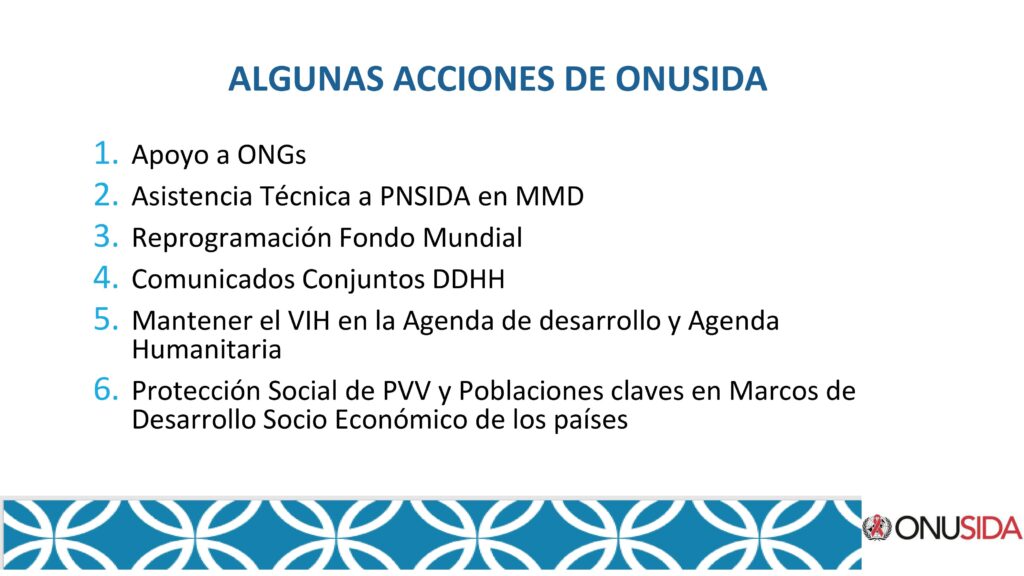 ALGUNAS ACCIONES DE ONUSIDA

1. Apoyo a ONGs
2. Asistencia Técnica a PNSIDA en MMD
3. Reprogramación Fondo Mundial
4. Comunicados Conjuntos DDHH
5. Mantener el VIH en la Agenda de desarrollo y Agenda Humanitaria
6. Protección Social de PVV y Poblaciones claves en Marcos de Desarrollo Socio Económico de los países

ONUSIDA